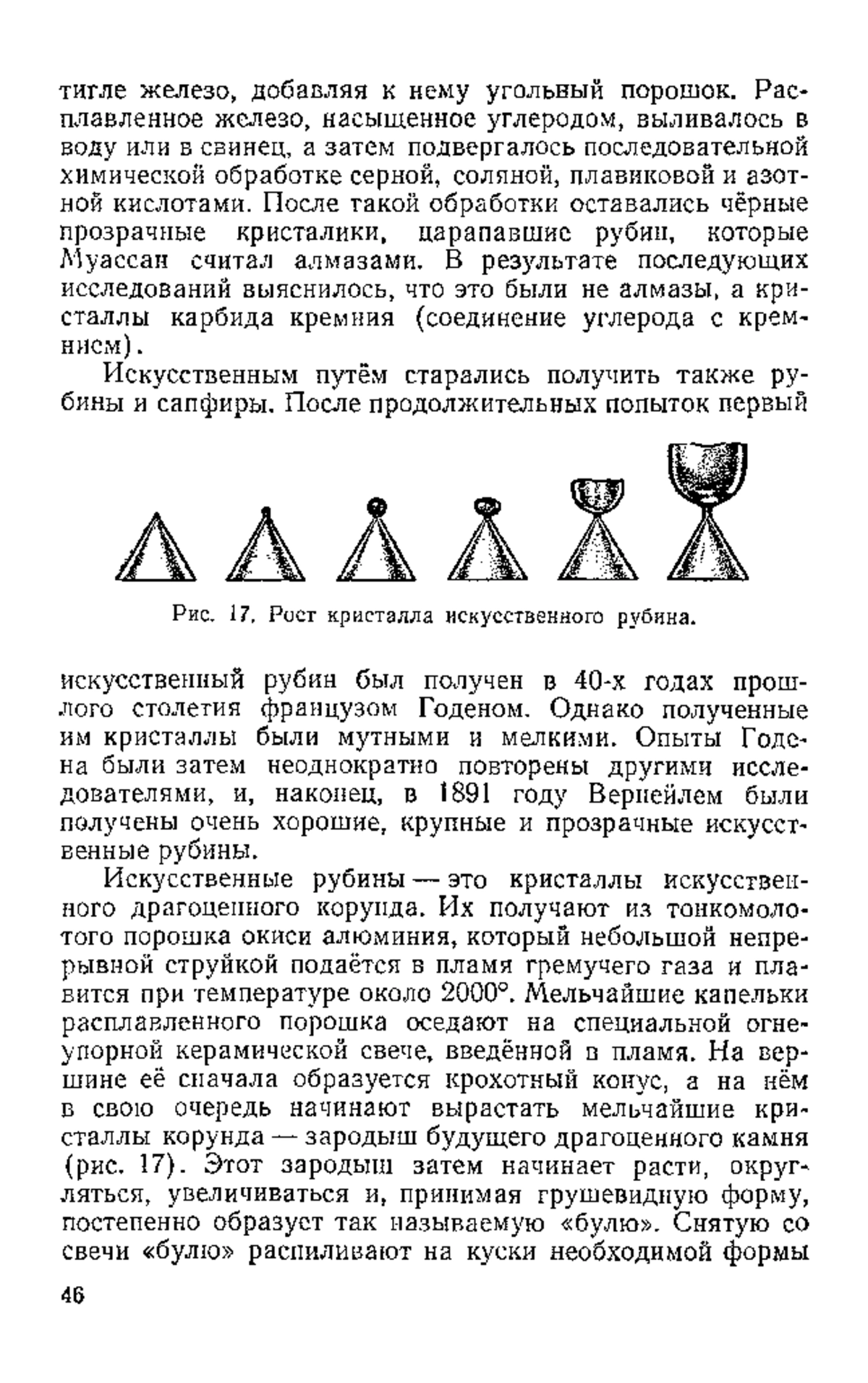 тигле железо, добавляя к нему угольный порошок. Расплавленное железо, насыщенное углеродом, выливалось в воду или в свинец, а затем подвергалось последовательной химической обработке серной, соляной, плавиковой и азотной кислотами. После такой обработки оставались чёрные прозрачные кристалики, царапавшие рубин, которые Муассан считал алмазами. В результате последующих исследований выяснилось, что это были не алмазы, а кристаллы карбида кремния (соединение углерода с кремнием).

Искусственным путём старались получить также рубины и сапфиры. После продолжительных попыток первый

Рис. 17. Рост кристалла искусственного рубина.

искусственный рубин был получен в 40-х годах прошлого столетия французом Годеном. Однако полученные им кристаллы были мутными и мелкими. Опыты Годена были затем неоднократно повторены другими исследователями, и, наконец, в 1891 году Вернейлем были получены очень хорошие, крупные и прозрачные искусственные рубины.

Искусственные рубины — это кристаллы искусственного драгоценного корунда. Их получают из тонкомолотого порошка окиси алюминия, который небольшой непрерывной струйкой подаётся в пламя гремучего газа и плавится при температуре около 2000°. Мельчайшие капельки расплавленного порошка оседают на специальной огнеупорной керамической свече, введённой в пламя. На вершине её сначала образуется крохотный конус, а на нём в свою очередь начинают вырастать мельчайшие кристаллы корунда — зародыш будущего драгоценного камня (рис. 17). Этот зародыш затем начинает расти, округляться, увеличиваться и, принимая грушевидную форму, постепенно образует так называемую «булю». Снятую со свечи «булю» распиливают на куски необходимой формы

46